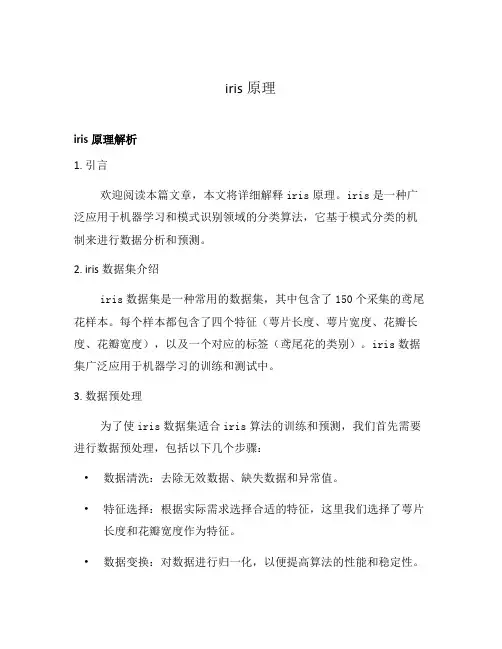 iris 原理

iris 原理解析

1. 引言

欢迎阅读本篇文章，本文将详细解释 iris 原理。iris 是一种广泛应用于机器学习和模式识别领域的分类算法，它基于模式分类的机制来进行数据分析和预测。

2. iris 数据集介绍

iris 数据集是一种常用的数据集，其中包含了 150 个采集的鸢尾花样本。每个样本都包含了四个特征（萼片长度、萼片宽度、花瓣长度、花瓣宽度），以及一个对应的标签（鸢尾花的类别）。iris 数据集广泛应用于机器学习的训练和测试中。

3. 数据预处理

为了使 iris 数据集适合 iris 算法的训练和预测，我们首先需要进行数据预处理，包括以下几个步骤：

• 数据清洗：去除无效数据、缺失数据和异常值。

• 特征选择：根据实际需求选择合适的特征，这里我们选择了萼片长度和花瓣宽度作为特征。

• 数据变换：对数据进行归一化，以便提高算法的性能和稳定性。